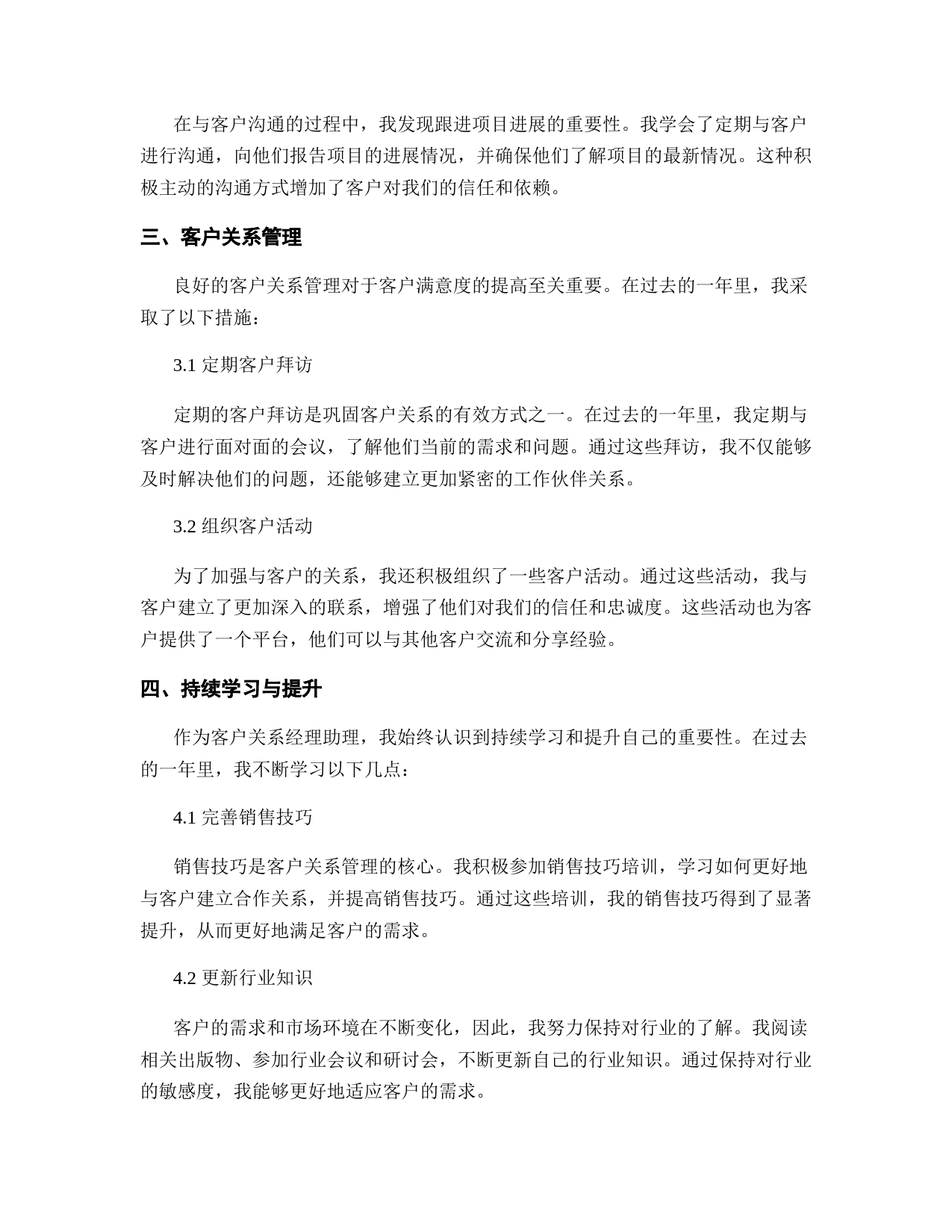 在与客户沟通的过程中，我发现跟进项目进展的重要性。我学会了定期与客户进行沟通，向他们报告项目的进展情况，并确保他们了解项目的最新情况。这种积极主动的沟通方式增加了客户对我们的信任和依赖。

三、客户关系管理

良好的客户关系管理对于客户满意度的提高至关重要。在过去的一年里，我采取了以下措施：

3.1 定期客户拜访

定期的客户拜访是巩固客户关系的有效方式之一。在过去的一年里，我定期与客户进行面对面的会议，了解他们当前的需求和问题。通过这些拜访，我不仅能够及时解决他们的问题，还能够建立更加紧密的工作伙伴关系。

3.2 组织客户活动

为了加强与客户的关系，我还积极组织了一些客户活动。通过这些活动，我与客户建立了更加深入的联系，增强了他们对我们的信任和忠诚度。这些活动也为客户提供了一个平台，他们可以与其他客户交流和分享经验。

四、持续学习与提升

作为客户关系经理助理，我始终认识到持续学习和提升自己的重要性。在过去的一年里，我不断学习以下几点：

4.1 完善销售技巧

销售技巧是客户关系管理的核心。我积极参加销售技巧培训，学习如何更好地与客户建立合作关系，并提高销售技巧。通过这些培训，我的销售技巧得到了显著提升，从而更好地满足客户的需求。

4.2 更新行业知识

客户的需求和市场环境在不断变化，因此，我努力保持对行业的了解。我阅读相关出版物、参加行业会议和研讨会，不断更新自己的行业知识。通过保持对行业的敏感度，我能够更好地适应客户的需求。